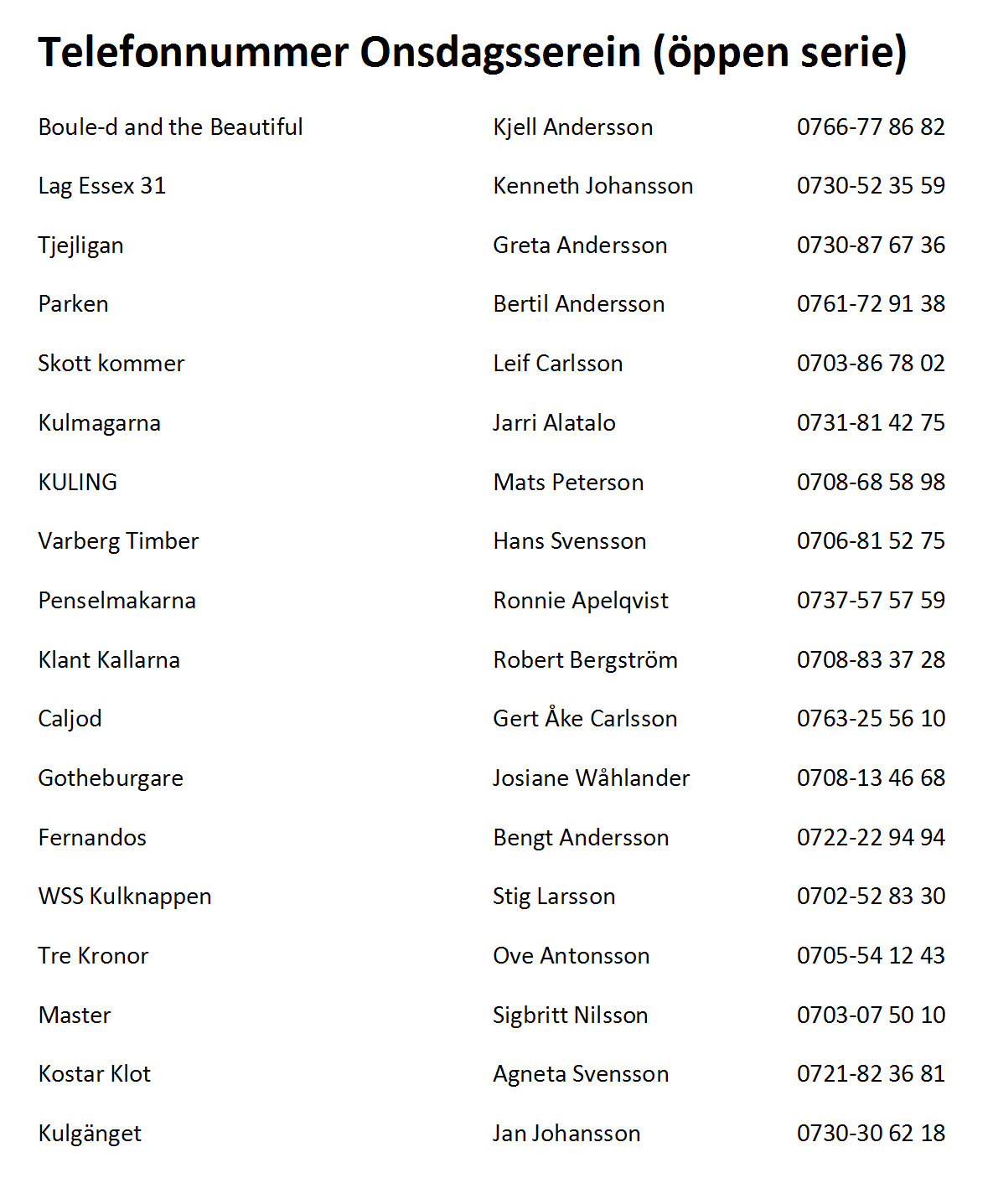 Telefonnummer Onsdagsserein (öppen serie)

| | | |
|---|---|---|
| Boule-d and the Beautiful | Kjell Andersson | 0766-77 86 82 |
| Lag Essex 31 | Kenneth Johansson | 0730-52 35 59 |
| Tjejligan | Greta Andersson | 0730-87 67 36 |
| Parken | Bertil Andersson | 0761-72 91 38 |
| Skott kommer | Leif Carlsson | 0703-86 78 02 |
| Kulmagarna | Jarri Alatalo | 0731-81 42 75 |
| KULING | Mats Peterson | 0708-68 58 98 |
| Varberg Timber | Hans Svensson | 0706-81 52 75 |
| Penselmakarna | Ronnie Apelqvist | 0737-57 57 59 |
| Klant Kallarna | Robert Bergström | 0708-83 37 28 |
| Caljod | Gert Åke Carlsson | 0763-25 56 10 |
| Gotheburgare | Josiane Wåhlander | 0708-13 46 68 |
| Fernandos | Bengt Andersson | 0722-22 94 94 |
| WSS Kulknappen | Stig Larsson | 0702-52 83 30 |
| Tre Kronor | Ove Antonsson | 0705-54 12 43 |
| Master | Sigbritt Nilsson | 0703-07 50 10 |
| Kostar Klot | Agneta Svensson | 0721-82 36 81 |
| Kulgänget | Jan Johansson | 0730-30 62 18 |